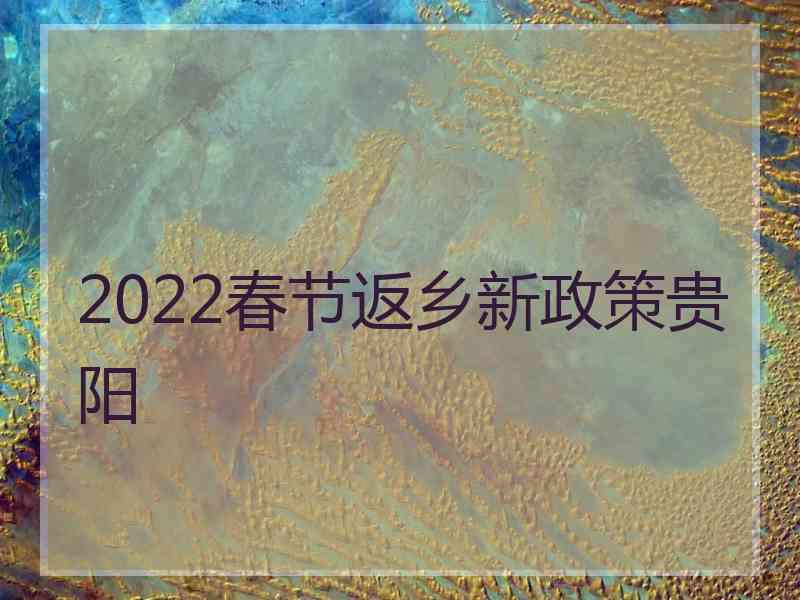 2022春节返乡新政策贵阳